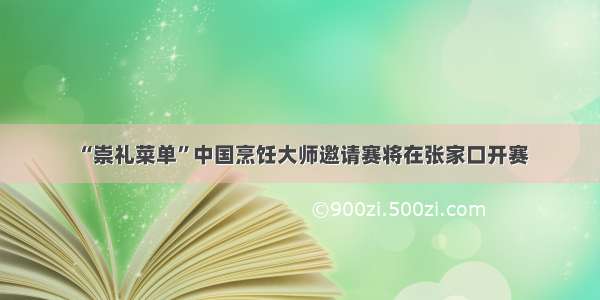 “崇礼菜单”中国烹饪大师邀请赛将在张家口开赛

©900zi.500zi.com